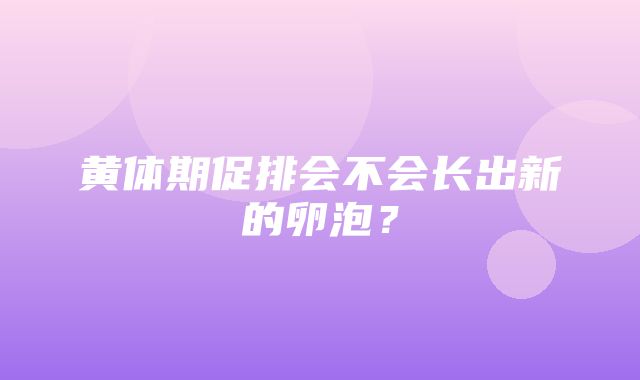 黄体期促排会不会长出新的卵泡？